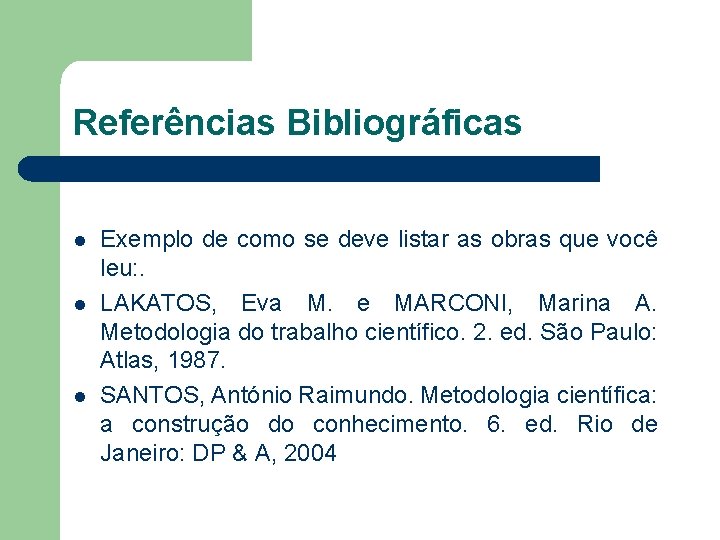 Referências Bibliográficas

• Exemplo de como se deve listar as obras que você leu:.
• LAKATOS, Eva M. e MARCONI, Marina A. Metodologia do trabalho científico. 2. ed. São Paulo: Atlas, 1987.
• SANTOS, António Raimundo. Metodologia científica: a construção do conhecimento. 6. ed. Rio de Janeiro: DP & A, 2004